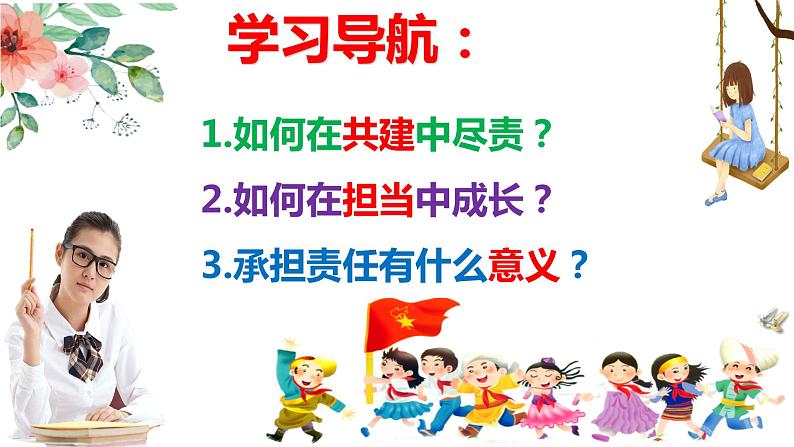 学习导航：

1.如何在共建中尽责？

2.如何在担当中成长？

3.承担责任有什么意义？